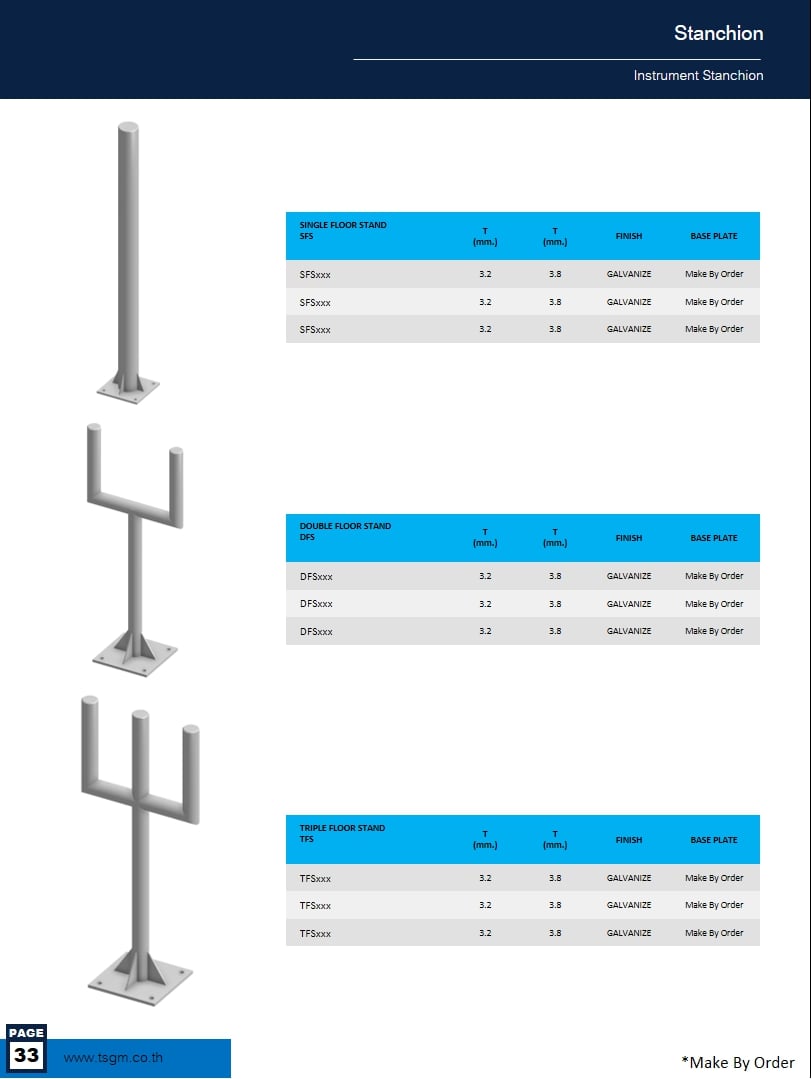 Stanchion

Instrument Stanchion

| SINGLE FLOOR STAND SFS | T (mm.) | T (mm.) | FINISH | BASE PLATE |
|---|---|---|---|---|
| SFSxxx | 3.2 | 3.8 | GALVANIZE | Make By Order |
| SFSxxx | 3.2 | 3.8 | GALVANIZE | Make By Order |
| SFSxxx | 3.2 | 3.8 | GALVANIZE | Make By Order |

| DOUBLE FLOOR STAND DFS | T (mm.) | T (mm.) | FINISH | BASE PLATE |
|---|---|---|---|---|
| DFSxxx | 3.2 | 3.8 | GALVANIZE | Make By Order |
| DFSxxx | 3.2 | 3.8 | GALVANIZE | Make By Order |
| DFSxxx | 3.2 | 3.8 | GALVANIZE | Make By Order |

| TRIPLE FLOOR STAND TFS | T (mm.) | T (mm.) | FINISH | BASE PLATE |
|---|---|---|---|---|
| TFSxxx | 3.2 | 3.8 | GALVANIZE | Make By Order |
| TFSxxx | 3.2 | 3.8 | GALVANIZE | Make By Order |
| TFSxxx | 3.2 | 3.8 | GALVANIZE | Make By Order |

PAGE 33 www.tsgm.co.th

*Make By Order